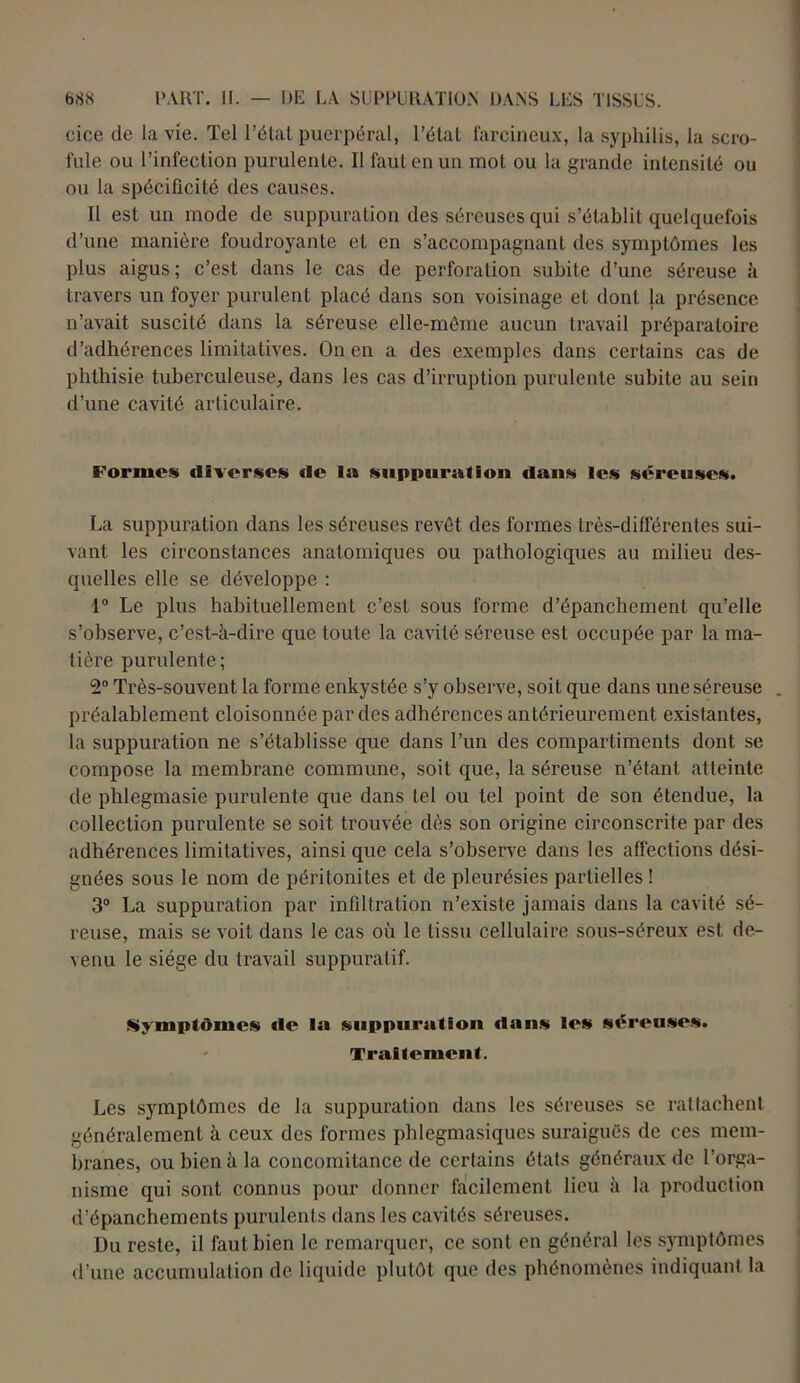 688 PART. II. — DE LA SUPPURATION DANS LES TISSUS.

cice de la vie. Tel l'état puerpéral, l'état farcineux, la syphilis, la scrofule ou l'infection purulente. Il faut en un mot ou la grande intensité ou ou la spécificité des causes.

Il est un mode de suppuration des séreuses qui s'établit quelquefois d'une manière foudroyante et en s'accompagnant des symptômes les plus aigus; c'est dans le cas de perforation subite d'une séreuse à travers un foyer purulent placé dans son voisinage et dont la présence n'avait suscité dans la séreuse elle-même aucun travail préparatoire d'adhérences limitatives. On en a des exemples dans certains cas de phthisie tuberculeuse, dans les cas d'irruption purulente subite au sein d'une cavité articulaire.

Formes diverses de la suppuration dans les séreuses.

La suppuration dans les séreuses revêt des formes très-différentes suivant les circonstances anatomiques ou pathologiques au milieu desquelles elle se développe :

1° Le plus habituellement c'est sous forme d'épanchement qu'elle s'observe, c'est-à-dire que toute la cavité séreuse est occupée par la matière purulente;

2° Très-souvent la forme enkystée s'y observe, soit que dans une séreuse préalablement cloisonnée par des adhérences antérieurement existantes, la suppuration ne s'établisse que dans l'un des compartiments dont se compose la membrane commune, soit que, la séreuse n'étant atteinte de phlegmasie purulente que dans tel ou tel point de son étendue, la collection purulente se soit trouvée dès son origine circonscrite par des adhérences limitatives, ainsi que cela s'observe dans les affections désignées sous le nom de péritonites et de pleurésies partielles !

3° La suppuration par infiltration n'existe jamais dans la cavité séreuse, mais se voit dans le cas où le tissu cellulaire sous-séreux est devenu le siége du travail suppuratif.

Symptômes de la suppuration dans les séreuses. Traitement.

Les symptômes de la suppuration dans les séreuses se rattachent généralement à ceux des formes phlegmasiques suraiguës de ces membranes, ou bien à la concomitance de certains états généraux de l'organisme qui sont connus pour donner facilement lieu à la production d'épanchements purulents dans les cavités séreuses.

Du reste, il faut bien le remarquer, ce sont en général les symptômes d'une accumulation de liquide plutôt que des phénomènes indiquant la